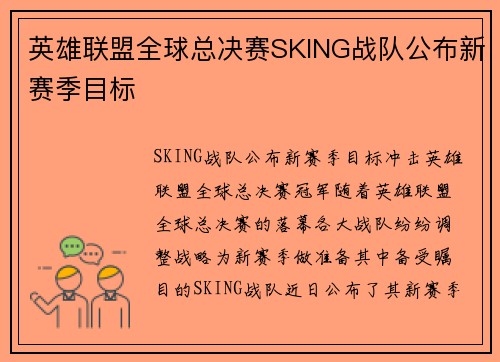 英雄联盟全球总决赛SKING战队公布新赛季目标

SKING战队公布新赛季目标冲击英雄联盟全球总决赛冠军随着英雄联盟全球总决赛的落幕各大战队纷纷调整战略为新赛季做准备其中备受瞩目的SKING战队近日公布了其新赛季